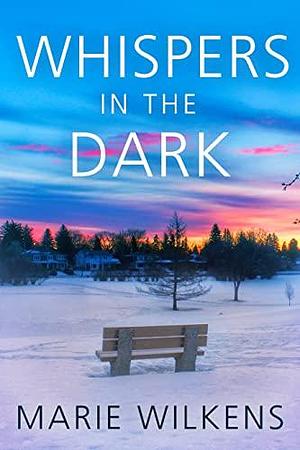 WHISPERS IN THE DARK

MARIE WILKENS